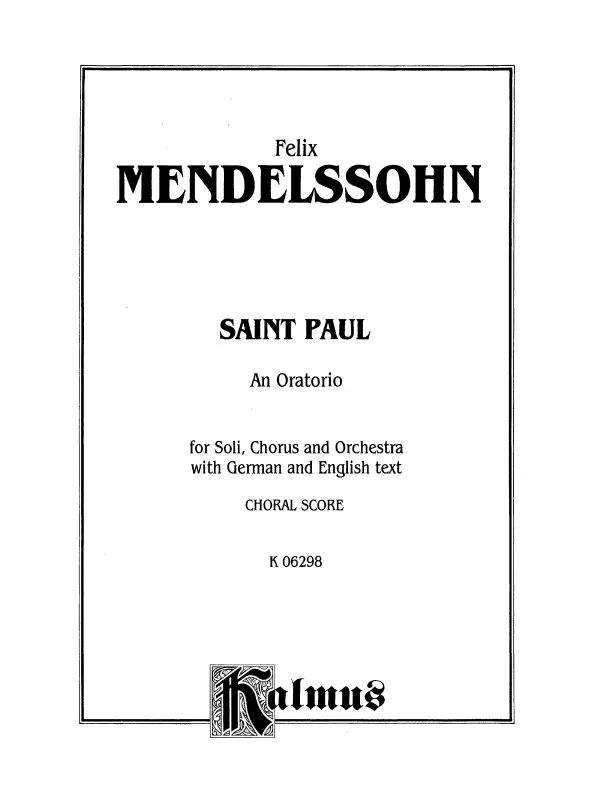 Felix
MENDELSSOHN

SAINT PAUL

An Oratorio

for Soli, Chorus and Orchestra with German and English text

CHORAL SCORE

K 06298

Kalmus